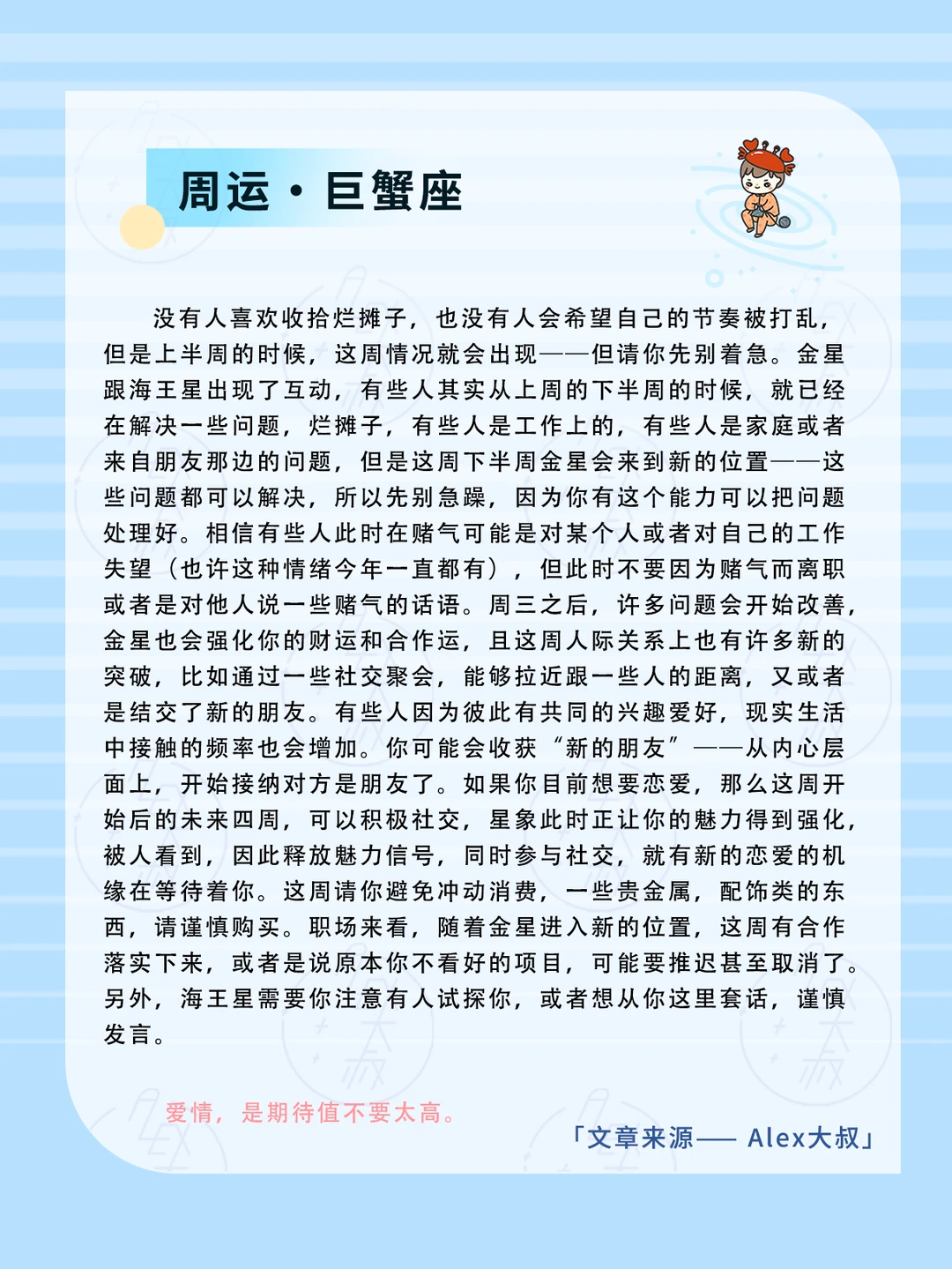 周运·巨蟹座

没有人喜欢收拾烂摊子，也没有人会希望自己的节奏被打乱，但是上半周的时候，这周情况就会出现——但请你先别着急。金星跟海王星出现了互动，有些人其实从上周的下半周的时候，就已经在解决一些问题，烂摊子，有些人是工作上的，有些人是家庭或者来自朋友那边的问题，但是这周下半周金星会来到新的位置——这些问题都可以解决，所以先别急躁，因为你有这个能力可以把问题处理好。相信有些人此时在赌气可能是对某个人或者对自己的工作失望（也许这种情绪今年一直都有），但此时不要因为赌气而离职或者是对他人说一些赌气的话语。周三之后，许多问题会开始改善，金星也会强化你的财运和合作运，且这周人际关系上也有许多新的突破，比如通过一些社交聚会，能够拉近跟一些人的距离，又或者是结交了新的朋友。有些人因为彼此有共同的兴趣爱好，现实生活中接触的频率也会增加。你可能会收获“新的朋友”——从内心层面上，开始接纳对方是朋友了。如果你目前想要恋爱，那么这周开始后的未来四周，可以积极社交，星象此时正让你的魅力得到强化，被人看到，因此释放魅力信号，同时参与社交，就有新的恋爱的机缘在等待着你。这周请你避免冲动消费，一些贵金属，配饰类的东西，请谨慎购买。职场来看，随着金星进入新的位置，这周有合作落实下来，或者是说原本你不看好的项目，可能要推迟甚至取消了。另外，海王星需要你注意有人试探你，或者想从你这里套话，谨慎发言。

爱情，是期待值不要太高。

「文章来源—— Alex大叔」